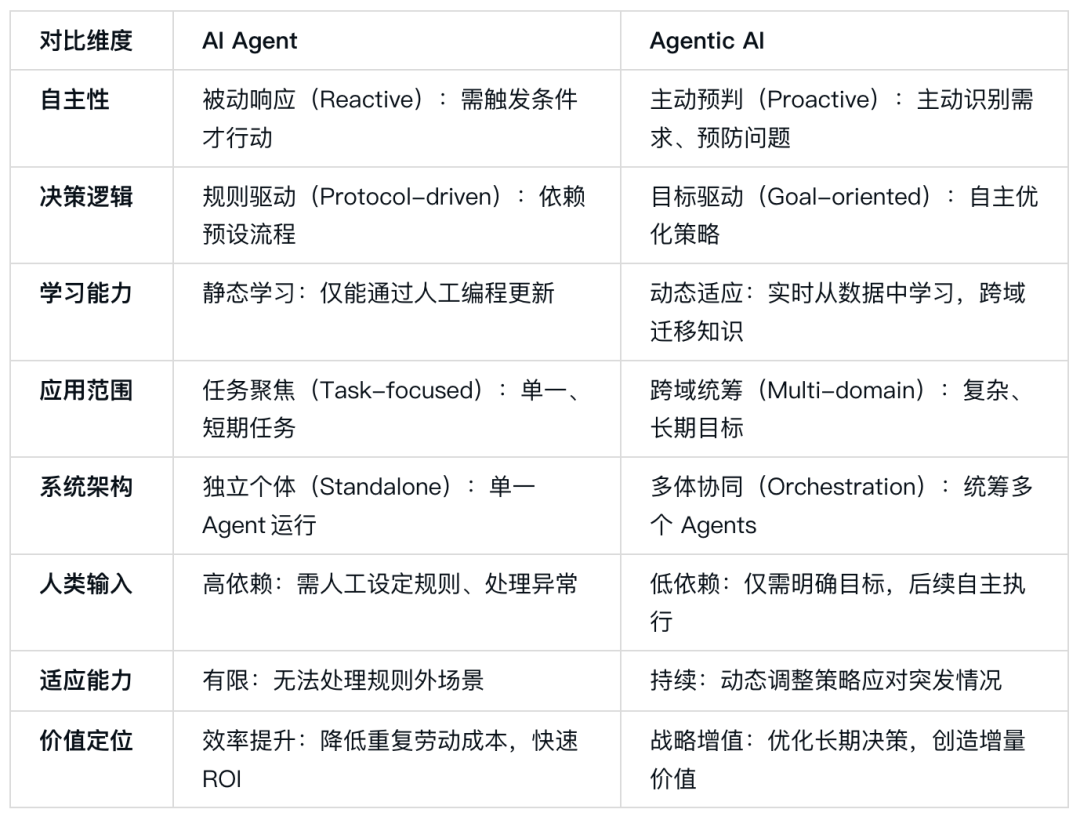 | 对比维度 | AI Agent | Agentic AI |
|---|---|---|
| 自主性 | 被动响应（Reactive）：需触发条件才行动 | 主动预判（Proactive）：主动识别需求、预防问题 |
| 决策逻辑 | 规则驱动（Protocol-driven）：依赖预设流程 | 目标驱动（Goal-oriented）：自主优化策略 |
| 学习能力 | 静态学习：仅能通过人工编程更新 | 动态适应：实时从数据中学习，跨域迁移知识 |
| 应用范围 | 任务聚焦（Task-focused）：单一、短期任务 | 跨域统筹（Multi-domain）：复杂、长期目标 |
| 系统架构 | 独立个体（Standalone）：单一 Agent 运行 | 多体协同（Orchestration）：统筹多个 Agents |
| 人类输入 | 高依赖：需人工设定规则、处理异常 | 低依赖：仅需明确目标，后续自主执行 |
| 适应能力 | 有限：无法处理规则外场景 | 持续：动态调整策略应对突发情况 |
| 价值定位 | 效率提升：降低重复劳动成本，快速 ROI | 战略增值：优化长期决策，创造增量价值 |